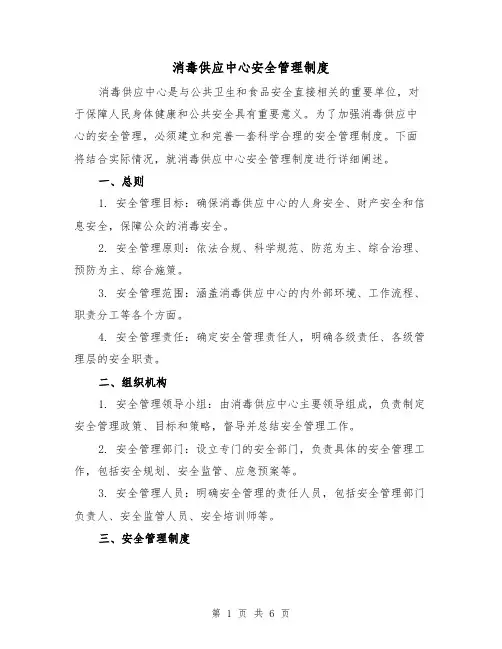 消毒供应中心安全管理制度

消毒供应中心是与公共卫生和食品安全直接相关的重要单位，对于保障人民身体健康和公共安全具有重要意义。为了加强消毒供应中心的安全管理，必须建立和完善一套科学合理的安全管理制度。下面将结合实际情况，就消毒供应中心安全管理制度进行详细阐述。

一、总则

1. 安全管理目标：确保消毒供应中心的人身安全、财产安全和信息安全，保障公众的消毒安全。

2. 安全管理原则：依法合规、科学规范、防范为主、综合治理、预防为主、综合施策。

3. 安全管理范围：涵盖消毒供应中心的内外部环境、工作流程、职责分工等各个方面。

4. 安全管理责任：确定安全管理责任人，明确各级责任、各级管理层的安全职责。

二、组织机构

1. 安全管理领导小组：由消毒供应中心主要领导组成，负责制定安全管理政策、目标和策略，督导并总结安全管理工作。

2. 安全管理部门：设立专门的安全部门，负责具体的安全管理工作，包括安全规划、安全监管、应急预案等。

3. 安全管理人员：明确安全管理的责任人员，包括安全管理部门负责人、安全监管人员、安全培训师等。

三、安全管理制度

第 1 页 共 6 页